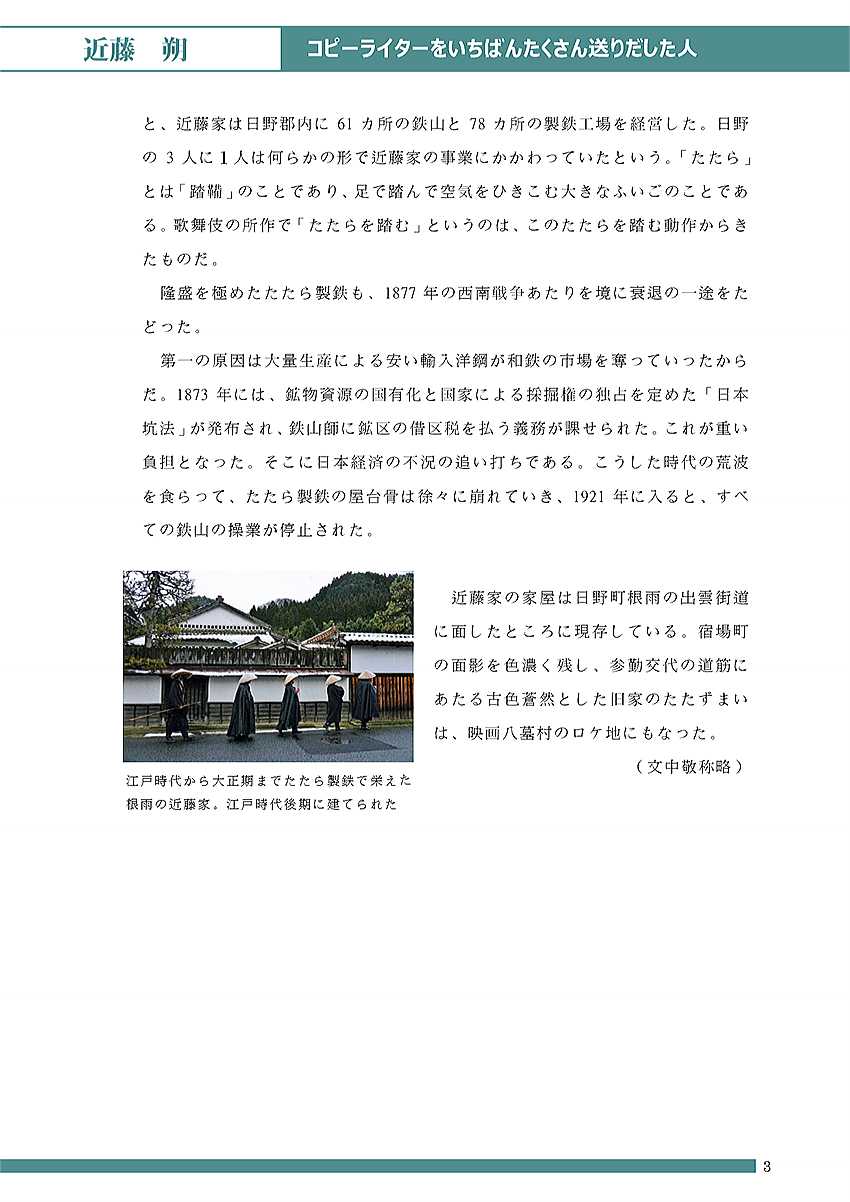 近藤　朔

コピーライターをいちばんたくさん送りだした人

と、近藤家は日野郡内に 61 カ所の鉄山と 78 カ所の製鉄工場を経営した。日野の 3 人に 1 人は何らかの形で近藤家の事業にかかわっていたという。「たたら」とは「踏鞴」のことであり、足で踏んで空気をひきこむ大きなふいごのことである。歌舞伎の所作で「たたらを踏む」というのは、このたたらを踏む動作からきたものだ。

隆盛を極めたたたら製鉄も、1877 年の西南戦争あたりを境に衰退の一途をたどった。

第一の原因は大量生産による安い輸入洋鋼が和鉄の市場を奪っていったからだ。1873 年には、鉱物資源の国有化と国家による採掘権の独占を定めた「日本坑法」が発布され、鉄山師に鉱区の借区税を払う義務が課せられた。これが重い負担となった。そこに日本経済の不況の追い打ちである。こうした時代の荒波を食らって、たたら製鉄の屋台骨は徐々に崩れていき、1921 年に入ると、すべての鉄山の操業が停止された。

江戸時代から大正期までたたら製鉄で栄えた根雨の近藤家。江戸時代後期に建てられた

近藤家の家屋は日野町根雨の出雲街道に面したところに現存している。宿場町の面影を色濃く残し、参勤交代の道筋にあたる古色蒼然とした旧家のたたずまいは、映画八墓村のロケ地にもなった。

（文中敬称略）

3